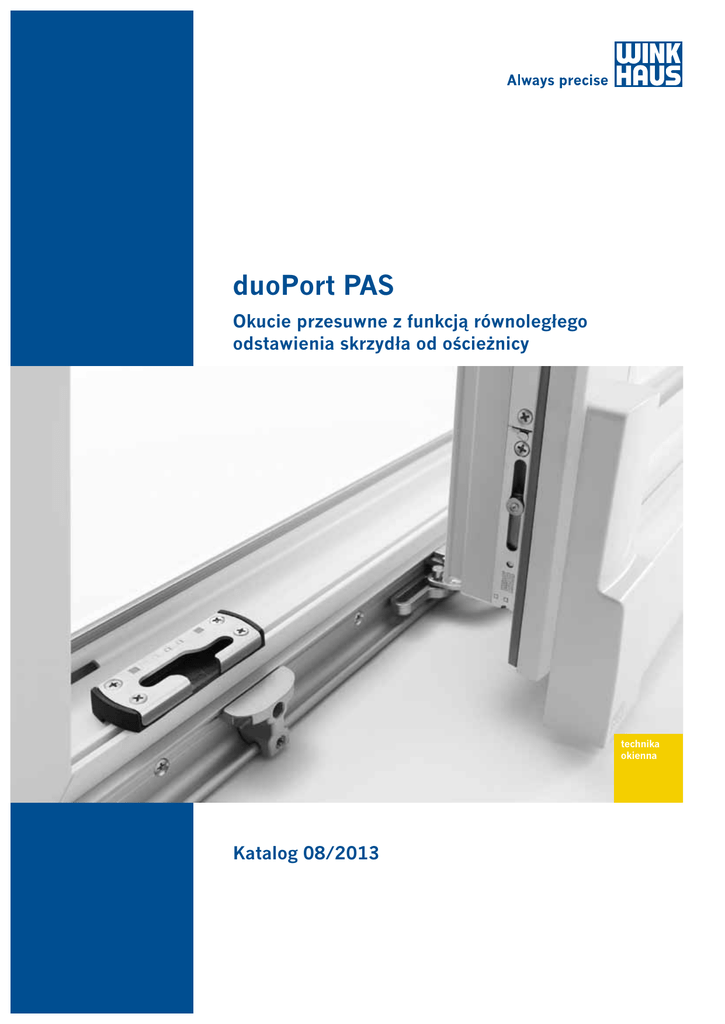 Always precise

WINK
HAUS

duoPort PAS

Okucie przesuwne z funkcją równoległego odstawienia skrzydła od ościeżnicy

technika
okienna

Katalog 08/2013